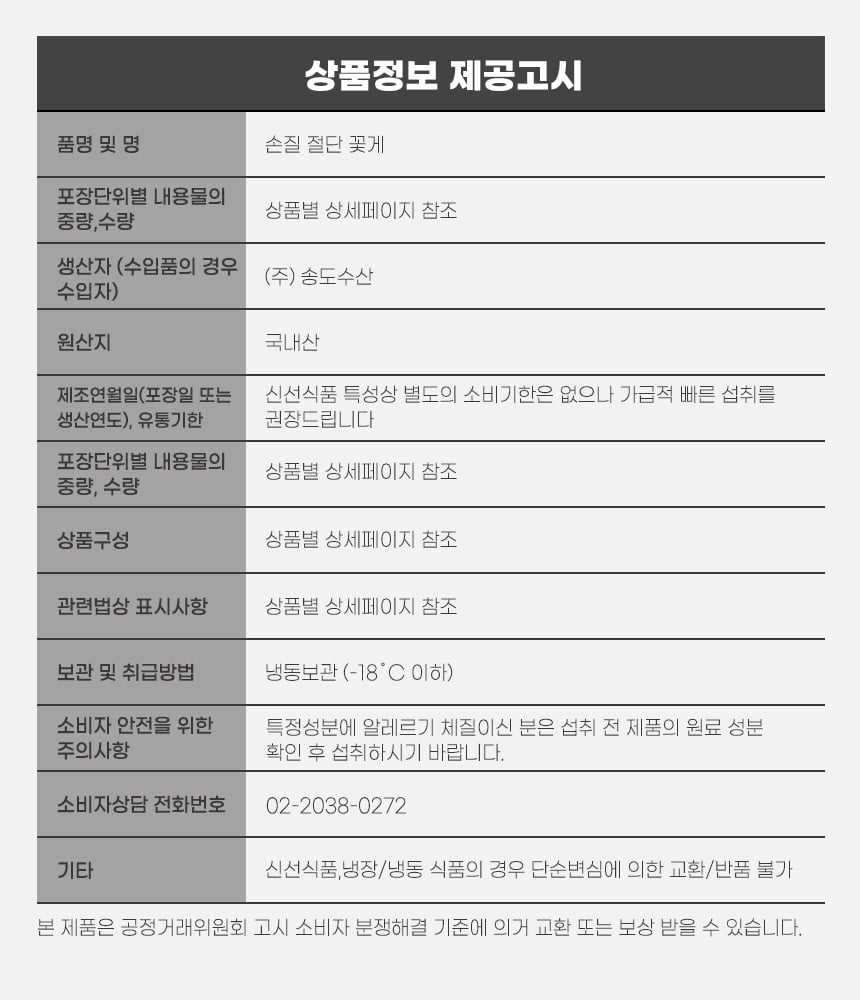 상품정보 제공고시

| 품명 및 명 | 손질 절단 꽃게 |
|---|---|
| 포장단위별 내용물의 중량,수량 | 상품별 상세페이지 참조 |
| 생산자 (수입품의 경우 수입자) | (주) 송도수산 |
| 원산지 | 국내산 |
| 제조연월일(포장일 또는 생산연도), 유통기한 | 신선식품 특성상 별도의 소비기한은 없으나 가급적 빠른 섭취를 권장드립니다 |
| 포장단위별 내용물의 중량, 수량 | 상품별 상세페이지 참조 |
| 상품구성 | 상품별 상세페이지 참조 |
| 관련법상 표시사항 | 상품별 상세페이지 참조 |
| 보관 및 취급방법 | 냉동보관 (-18˚C 이하) |
| 소비자 안전을 위한 주의사항 | 특정성분에 알레르기 체질이신 분은 섭취 전 제품의 원료 성분 확인 후 섭취하시기 바랍니다. |
| 소비자상담 전화번호 | 02-2038-0272 |
| 기타 | 신선식품,냉장/냉동 식품의 경우 단순변심에 의한 교환/반품 불가 |

본 제품은 공정거래위원회 고시 소비자 분쟁해결 기준에 의거 교환 또는 보상 받을 수 있습니다.